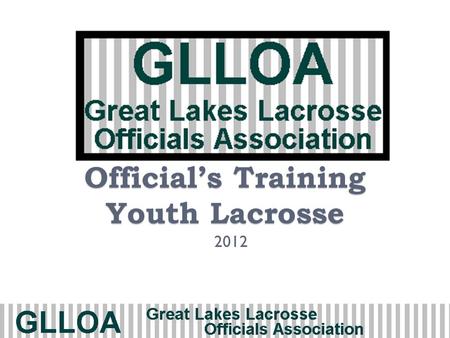 GLLOA
Great Lakes Lacrosse Officials Association

Official's Training
Youth Lacrosse
2012

GLLOA Great Lakes Lacrosse Officials Association